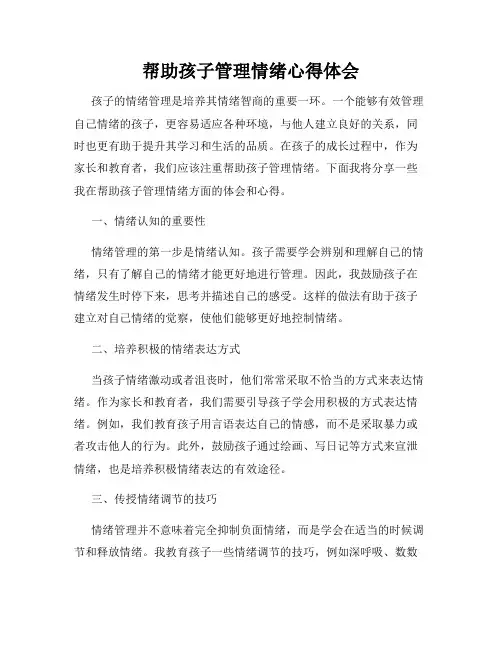 帮助孩子管理情绪心得体会

孩子的情绪管理是培养其情绪智商的重要一环。一个能够有效管理自己情绪的孩子，更容易适应各种环境，与他人建立良好的关系，同时也更有助于提升其学习和生活的品质。在孩子的成长过程中，作为家长和教育者，我们应该注重帮助孩子管理情绪。下面我将分享一些我在帮助孩子管理情绪方面的体会和心得。

一、情绪认知的重要性

情绪管理的第一步是情绪认知。孩子需要学会辨别和理解自己的情绪，只有了解自己的情绪才能更好地进行管理。因此，我鼓励孩子在情绪发生时停下来，思考并描述自己的感受。这样的做法有助于孩子建立对自己情绪的觉察，使他们能够更好地控制情绪。

二、培养积极的情绪表达方式

当孩子情绪激动或者沮丧时，他们常常采取不恰当的方式来表达情绪。作为家长和教育者，我们需要引导孩子学会用积极的方式表达情绪。例如，我们教育孩子用言语表达自己的情感，而不是采取暴力或者攻击他人的行为。此外，鼓励孩子通过绘画、写日记等方式来宣泄情绪，也是培养积极情绪表达的有效途径。

三、传授情绪调节的技巧

情绪管理并不意味着完全抑制负面情绪，而是学会在适当的时候调节和释放情绪。我教育孩子一些情绪调节的技巧，例如深呼吸、数数